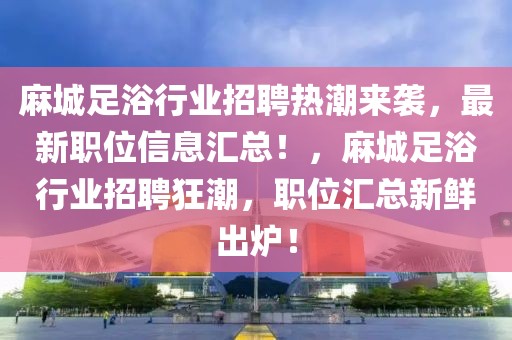 麻城足浴行业招聘热潮来袭，最新职位信息汇总！，麻城足浴行业招聘狂潮，职位汇总新鲜出炉！